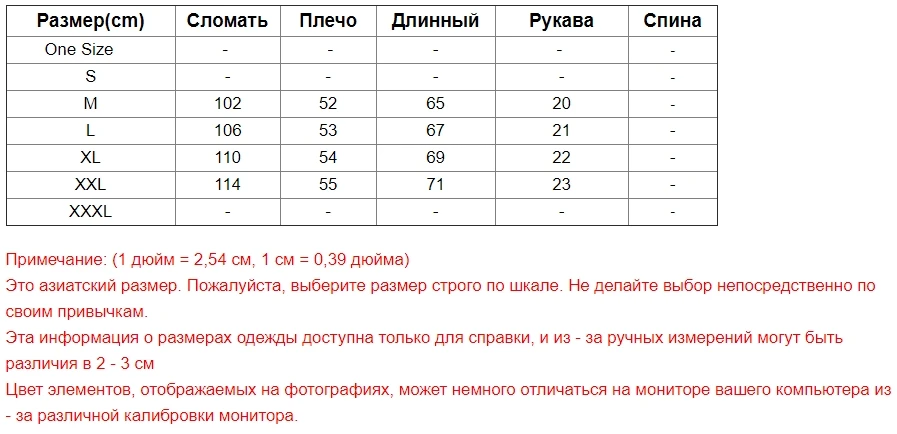 | Размер(cm) | Сломать | Плечо | Длинный | Рукава | Спина |
|---|---|---|---|---|---|
| One Size | - | - | - | - | - |
| S | - | - | - | - | - |
| M | 102 | 52 | 65 | 20 | - |
| L | 106 | 53 | 67 | 21 | - |
| XL | 110 | 54 | 69 | 22 | - |
| XXL | 114 | 55 | 71 | 23 | - |
| XXXL | - | - | - | - | - |

Примечание: (1 дюйм = 2,54 см, 1 см = 0,39 дюйма)
Это азиатский размер. Пожалуйста, выберите размер строго по шкале. Не делайте выбор непосредственно по своим привычкам.
Эта информация о размерах одежды доступна только для справки, и из - за ручных измерений могут быть различия в 2 - 3 см
Цвет элементов, отображаемых на фотографиях, может немного отличаться на мониторе вашего компьютера из - за различной калибровки монитора.